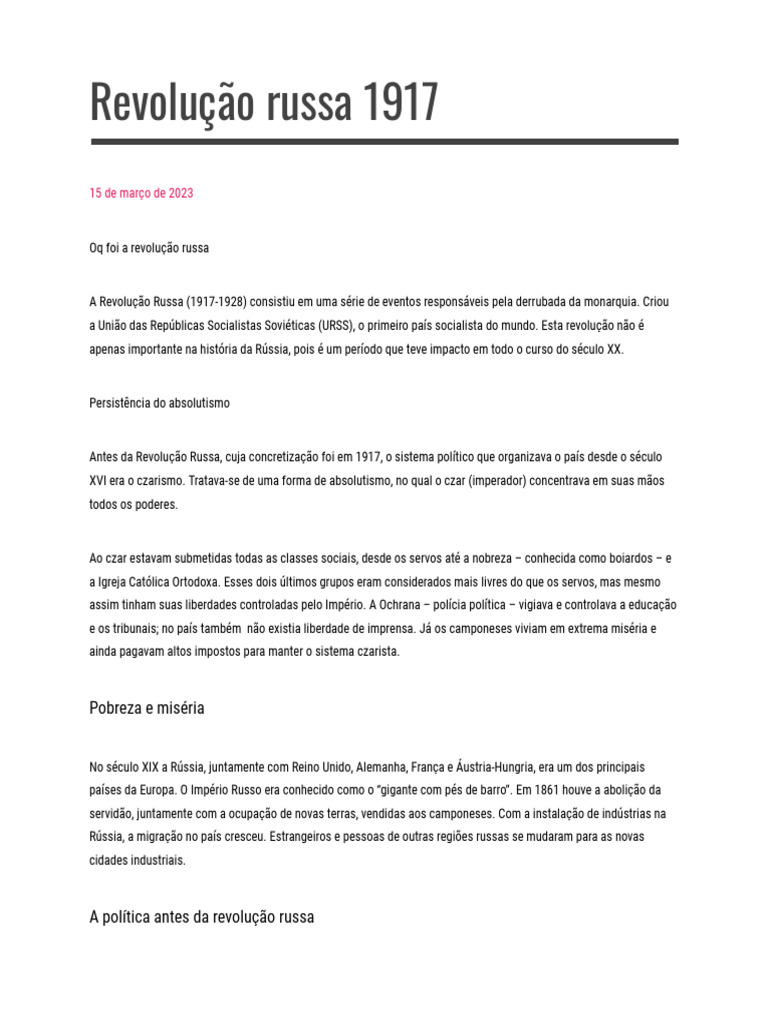 Revolução russa 1917

15 de março de 2023

Oq foi a revolução russa

A Revolução Russa (1917-1928) consistiu em uma série de eventos responsáveis pela derrubada da monarquia. Criou a União das Repúblicas Socialistas Soviéticas (URSS), o primeiro país socialista do mundo. Esta revolução não é apenas importante na história da Rússia, pois é um período que teve impacto em todo o curso do século XX.

Persistência do absolutismo

Antes da Revolução Russa, cuja concretização foi em 1917, o sistema político que organizava o país desde o século XVI era o czarismo. Tratava-se de uma forma de absolutismo, no qual o czar (imperador) concentrava em suas mãos todos os poderes.

Ao czar estavam submetidas todas as classes sociais, desde os servos até a nobreza – conhecida como boiardos – e a Igreja Católica Ortodoxa. Esses dois últimos grupos eram considerados mais livres do que os servos, mas mesmo assim tinham suas liberdades controladas pelo Império. A Ochrana – polícia política – vigiava e controlava a educação e os tribunais; no país também não existia liberdade de imprensa. Já os camponeses viviam em extrema miséria e ainda pagavam altos impostos para manter o sistema czarista.

Pobreza e miséria

No século XIX a Rússia, juntamente com Reino Unido, Alemanha, França e Áustria-Hungria, era um dos principais países da Europa. O Império Russo era conhecido como o "gigante com pés de barro". Em 1861 houve a abolição da servidão, juntamente com a ocupação de novas terras, vendidas aos camponeses. Com a instalação de indústrias na Rússia, a migração no país cresceu. Estrangeiros e pessoas de outras regiões russas se mudaram para as novas cidades industriais.

A política antes da revolução russa